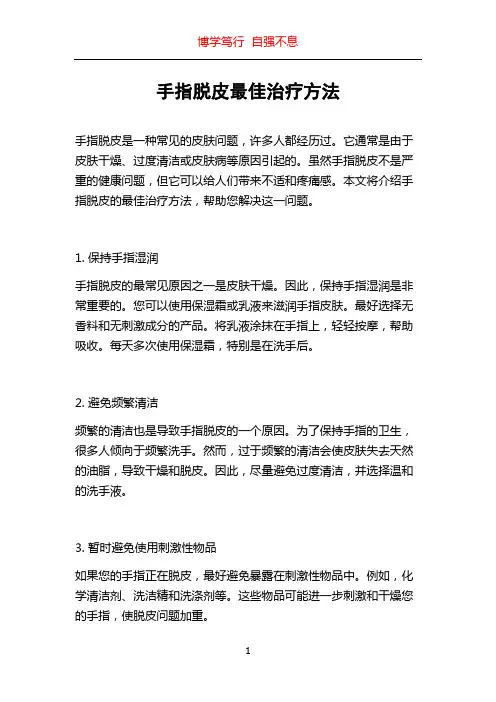 博学笃行 自强不息

手指脱皮最佳治疗方法

手指脱皮是一种常见的皮肤问题，许多人都经历过。它通常是由于皮肤干燥、过度清洁或皮肤病等原因引起的。虽然手指脱皮不是严重的健康问题，但它可以给人们带来不适和疼痛感。本文将介绍手指脱皮的最佳治疗方法，帮助您解决这一问题。

1. 保持手指湿润

手指脱皮的最常见原因之一是皮肤干燥。因此，保持手指湿润是非常重要的。您可以使用保湿霜或乳液来滋润手指皮肤。最好选择无香料和无刺激成分的产品。将乳液涂抹在手指上，轻轻按摩，帮助吸收。每天多次使用保湿霜，特别是在洗手后。

2. 避免频繁清洁

频繁的清洁也是导致手指脱皮的一个原因。为了保持手指的卫生，很多人倾向于频繁洗手。然而，过于频繁的清洁会使皮肤失去天然的油脂，导致干燥和脱皮。因此，尽量避免过度清洁，并选择温和的洗手液。

3. 暂时避免使用刺激性物品

如果您的手指正在脱皮，最好避免暴露在刺激性物品中。例如，化学清洁剂、洗洁精和洗涤剂等。这些物品可能进一步刺激和干燥您的手指，使脱皮问题加重。

1